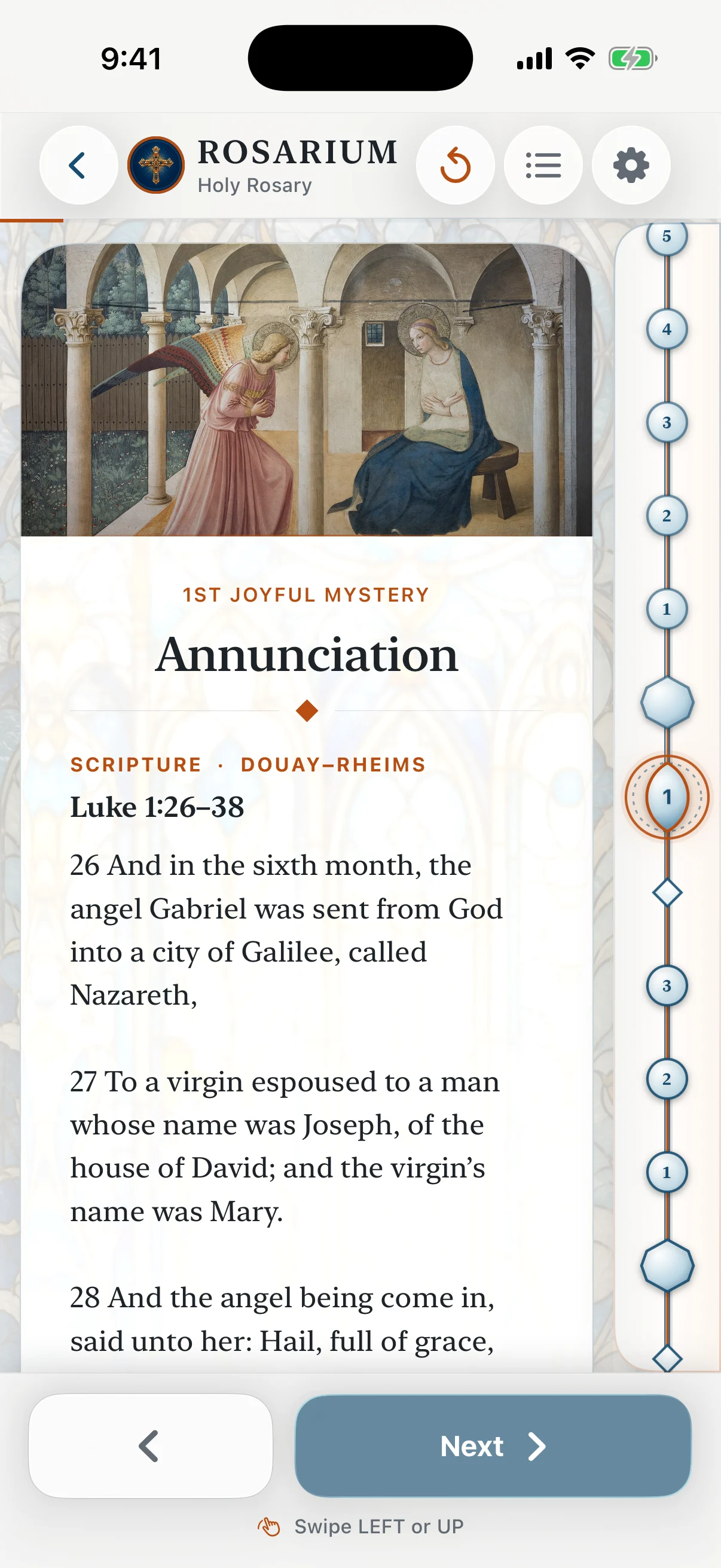 9:41

ROSARIUM
Holy Rosary

5
4
3
2
1
1
3
2
1

1ST JOYFUL MYSTERY

Annunciation

SCRIPTURE · DOUAY–RHEIMS

Luke 1:26–38

26 And in the sixth month, the angel Gabriel was sent from God into a city of Galilee, called Nazareth,

27 To a virgin espoused to a man whose name was Joseph, of the house of David; and the virgin's name was Mary.

28 And the angel being come in, said unto her: Hail, full of grace,

Next

Swipe LEFT or UP